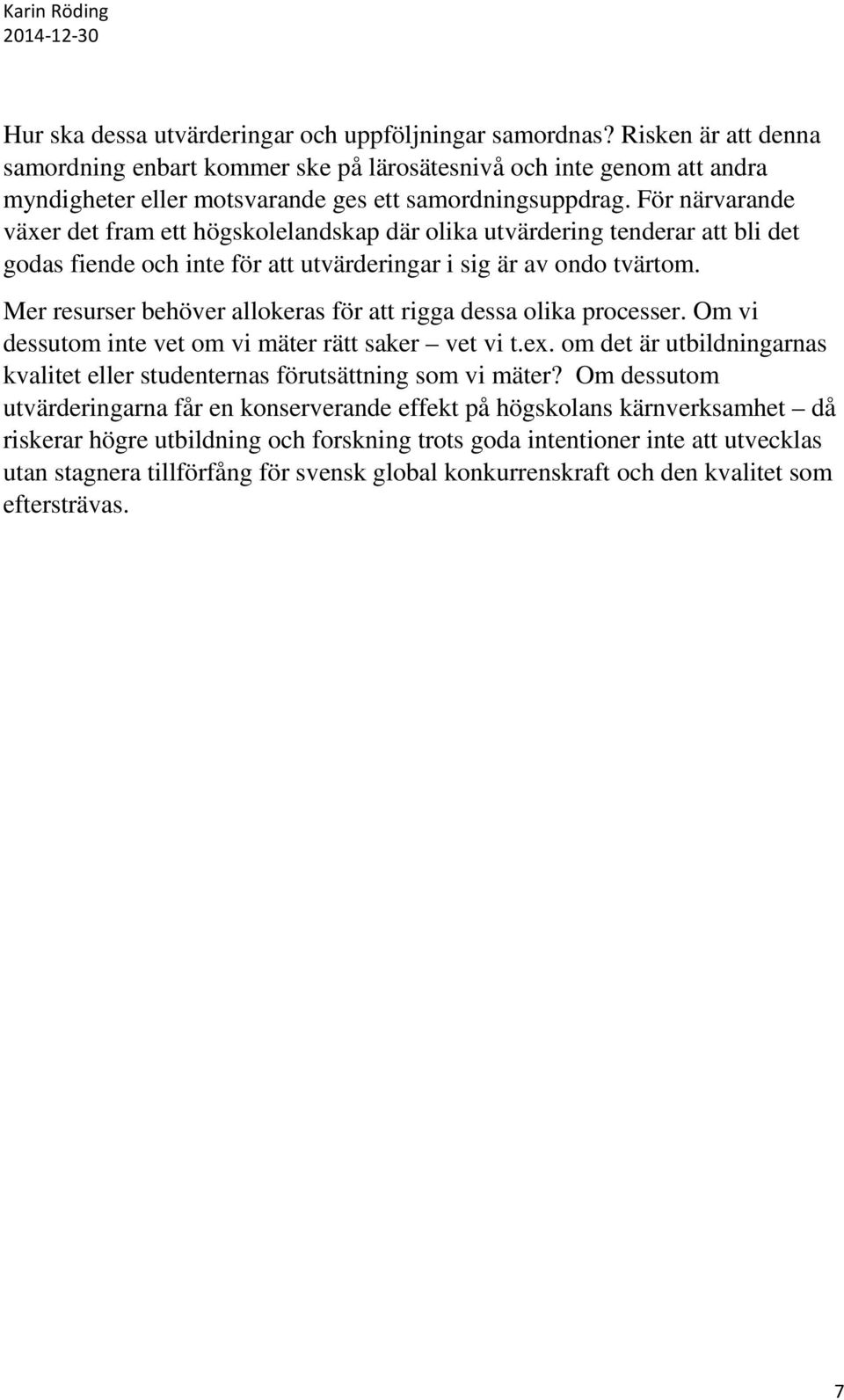 Karin Röding
2014-12-30

Hur ska dessa utvärderingar och uppföljningar samordnas? Risken är att denna samordning enbart kommer ske på lärosätesnivå och inte genom att andra myndigheter eller motsvarande ges ett samordningsuppdrag. För närvarande växer det fram ett högskolelandskap där olika utvärdering tenderar att bli det godas fiende och inte för att utvärderingar i sig är av ondo tvärtom.

Mer resurser behöver allokeras för att rigga dessa olika processer. Om vi dessutom inte vet om vi mäter rätt saker – vet vi t.ex. om det är utbildningarnas kvalitet eller studenternas förutsättning som vi mäter? Om dessutom utvärderingarna får en konserverande effekt på högskolans kärnverksamhet – då riskerar högre utbildning och forskning trots goda intentioner inte att utvecklas utan stagnera tillförfång för svensk global konkurrenskraft och den kvalitet som eftersträvas.

7